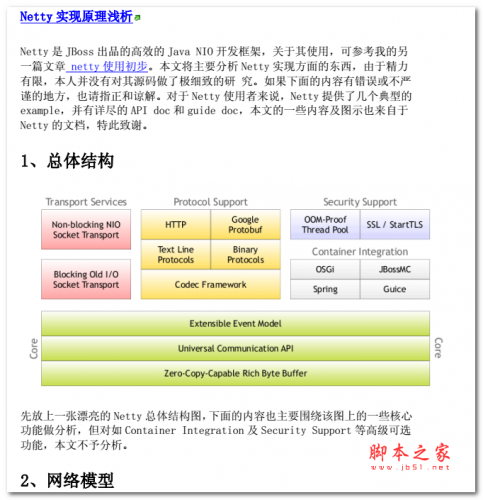 Netty 实现原理浅析

Netty 是 JBoss 出品的高效的 Java NIO 开发框架，关于其使用，可参考我的另一篇文章 netty 使用初步。本文将主要分析 Netty 实现方面的东西，由于精力有限，本人并没有对其源码做了极细致的研 究。如果下面的内容有错误或不严谨的地方，也请指正和谅解。对于 Netty 使用者来说，Netty 提供了几个典型的 example，并有详尽的 API doc 和 guide doc，本文的一些内容及图示也来自于 Netty 的文档，特此致谢。

1、总体结构

Transport Services

Non-blocking NIO Socket Transport

Blocking Old I/O Socket Transport

Protocol Support

HTTP

Google Protobuf

Text Line Protocols

Binary Protocols

Codec Framework

Security Support

OOM-Proof Thread Pool

SSL / StartTLS

Container Integration

OSGi

JBossMC

Spring

Guice

Core

Extensible Event Model

Universal Communication API

Zero-Copy-Capable Rich Byte Buffer

Core

先放上一张漂亮的 Netty 总体结构图，下面的内容也主要围绕该图上的一些核心功能做分析，但对如 Container Integration 及 Security Support 等高级可选功能，本文不予分析。

脚本之家
www.jb51.net

2、网络模型